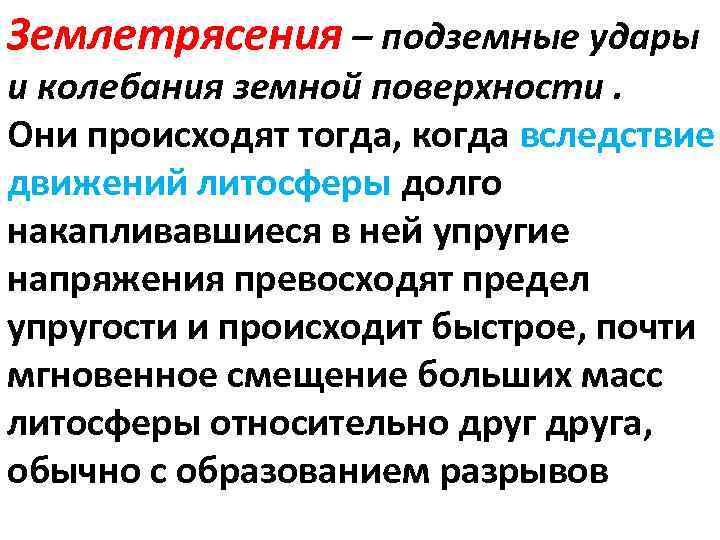 Землетрясения – подземные удары и колебания земной поверхности . Они происходят тогда, когда вследствие движений литосферы долго накапливавшиеся в ней упругие напряжения превосходят предел упругости и происходит быстрое, почти мгновенное смещение больших масс литосферы относительно друг друга, обычно с образованием разрывов